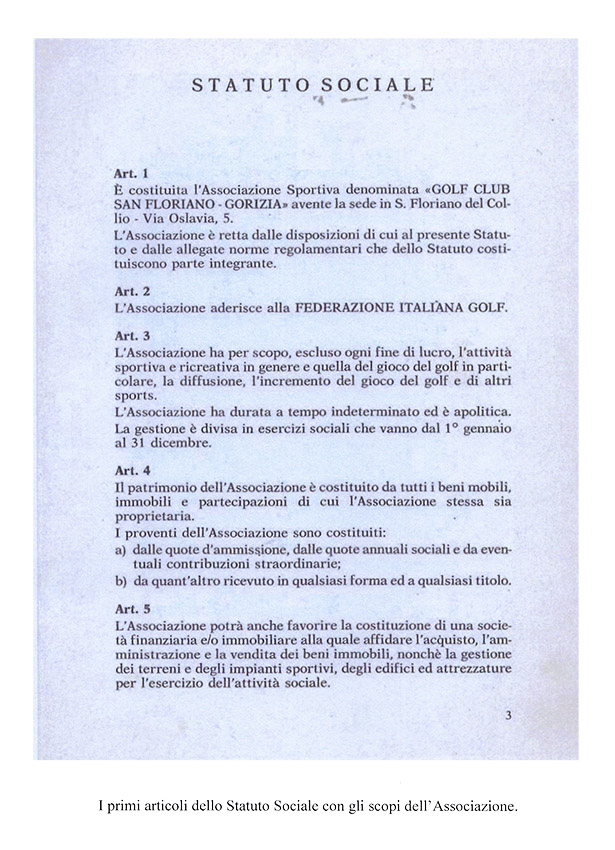 STATUTO SOCIALE

Art. 1
È costituita l'Associazione Sportiva denominata «GOLF CLUB SAN FLORIANO - GORIZIA» avente la sede in S. Floriano del Collio - Via Oslavia, 5.
L'Associazione è retta dalle disposizioni di cui al presente Statuto e dalle allegate norme regolamentari che dello Statuto costituiscono parte integrante.

Art. 2
L'Associazione aderisce alla FEDERAZIONE ITALIANA GOLF.

Art. 3
L'Associazione ha per scopo, escluso ogni fine di lucro, l'attività sportiva e ricreativa in genere e quella del gioco del golf in particolare, la diffusione, l'incremento del gioco del golf e di altri sports.
L'Associazione ha durata a tempo indeterminato ed è apolitica.
La gestione è divisa in esercizi sociali che vanno dal 1° gennaio al 31 dicembre.

Art. 4
Il patrimonio dell'Associazione è costituito da tutti i beni mobili, immobili e partecipazioni di cui l'Associazione stessa sia proprietaria.
I proventi dell'Associazione sono costituiti:
a) dalle quote d'ammissione, dalle quote annuali sociali e da eventuali contribuzioni straordinarie;
b) da quant'altro ricevuto in qualsiasi forma ed a qualsiasi titolo.

Art. 5
L'Associazione potrà anche favorire la costituzione di una società finanziaria e/o immobiliare alla quale affidare l'acquisto, l'amministrazione e la vendita dei beni immobili, nonchè la gestione dei terreni e degli impianti sportivi, degli edifici ed attrezzature per l'esercizio dell'attività sociale.

3

I primi articoli dello Statuto Sociale con gli scopi dell'Associazione.